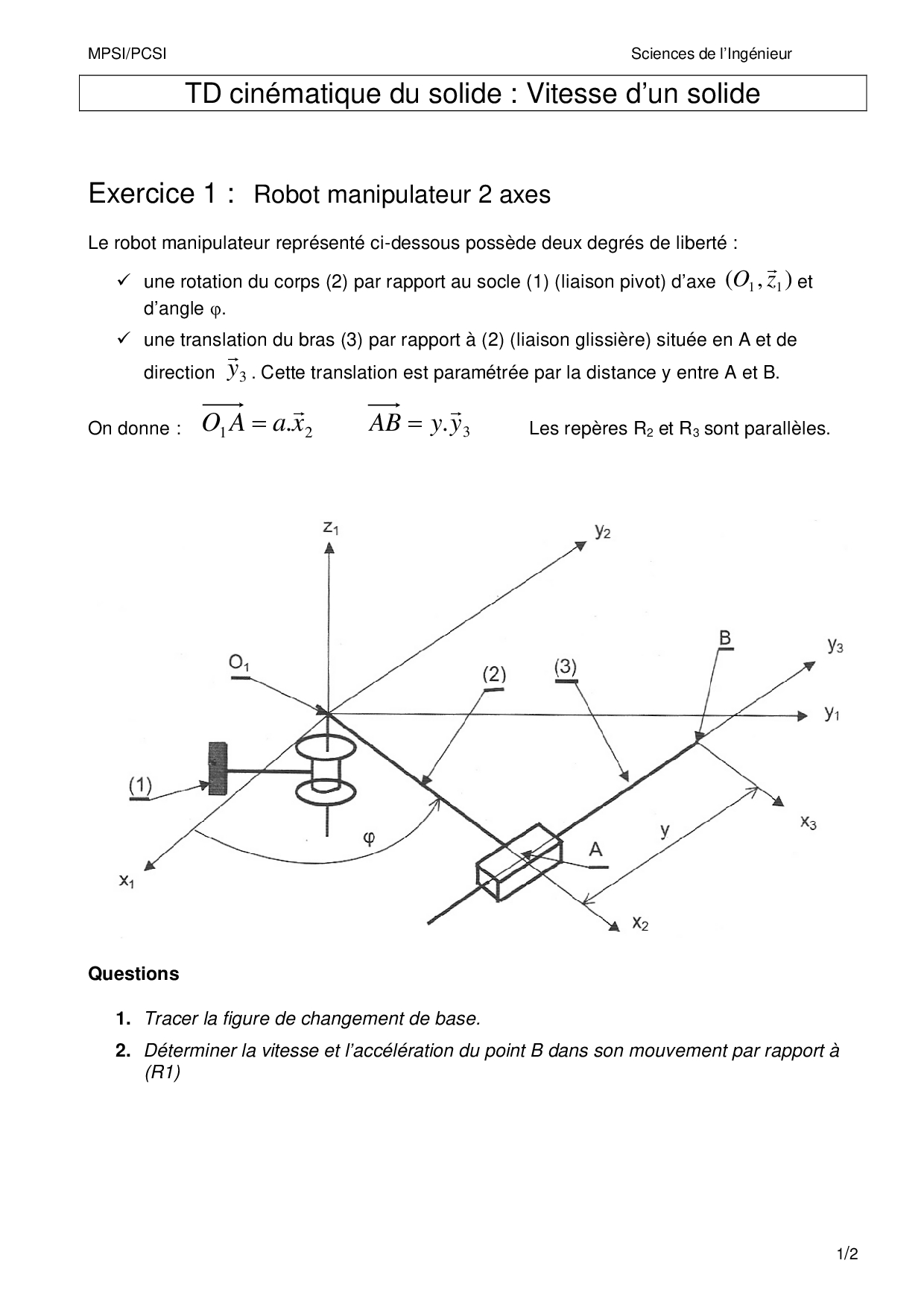 MPSI/PCSI

Sciences de l'Ingénieur

TD cinématique du solide : Vitesse d'un solide

Exercice 1 : Robot manipulateur 2 axes

Le robot manipulateur représenté ci-dessous possède deux degrés de liberté :

✓ une rotation du corps (2) par rapport au socle (1) (liaison pivot) d'axe $(O_1, \vec{z}_1)$ et d'angle φ.

✓ une translation du bras (3) par rapport à (2) (liaison glissière) située en A et de direction $\vec{y}_3$. Cette translation est paramétrée par la distance y entre A et B.

On donne : $\overrightarrow{O_1A} = a.\vec{x}_2$ $\overrightarrow{AB} = y.\vec{y}_3$ Les repères $R_2$ et $R_3$ sont parallèles.

$z_1$
$y_2$
B
$y_3$
$O_1$
(2)
(3)
$y_1$
(1)
φ
y
$x_3$
A
$x_1$
$x_2$

Questions

1. Tracer la figure de changement de base.

2. Déterminer la vitesse et l'accélération du point B dans son mouvement par rapport à (R1)

1/2